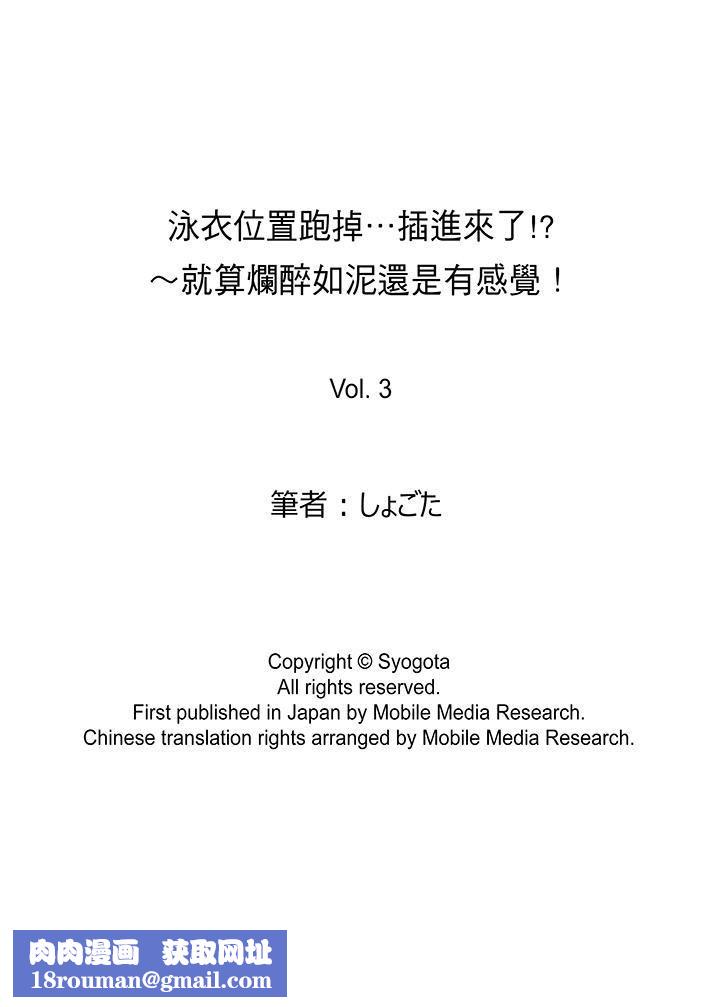 泳衣位置跑掉…插進來了!?
～就算爛醉如泥還是有感覺！

Vol. 3

筆者：しょごた

Copyright © Syogota
All rights reserved.
First published in Japan by Mobile Media Research.
Chinese translation rights arranged by Mobile Media Research.

肉肉漫画　获取网址
18rouman@gmail.com